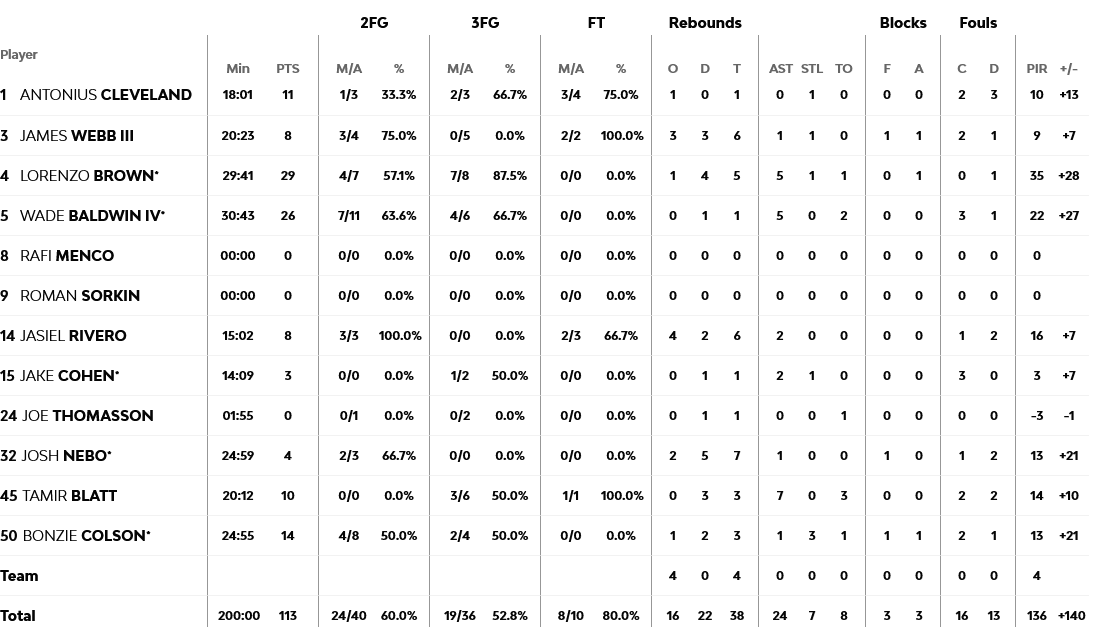 | Player | Min | PTS | 2FG M/A | 2FG % | 3FG M/A | 3FG % | FT M/A | FT % | Rebounds O | Rebounds D | Rebounds T | AST | STL | TO | Blocks F | Blocks A | Fouls C | Fouls D | PIR | +/- |
|---|---|---|---|---|---|---|---|---|---|---|---|---|---|---|---|---|---|---|---|---|
| 1 ANTONIUS CLEVELAND | 18:01 | 11 | 1/3 | 33.3% | 2/3 | 66.7% | 3/4 | 75.0% | 1 | 0 | 1 | 0 | 1 | 0 | 0 | 0 | 2 | 3 | 10 | +13 |
| 3 JAMES WEBB III | 20:23 | 8 | 3/4 | 75.0% | 0/5 | 0.0% | 2/2 | 100.0% | 3 | 3 | 6 | 1 | 1 | 0 | 1 | 1 | 2 | 1 | 9 | +7 |
| 4 LORENZO BROWN* | 29:41 | 29 | 4/7 | 57.1% | 7/8 | 87.5% | 0/0 | 0.0% | 1 | 4 | 5 | 5 | 1 | 1 | 0 | 1 | 0 | 1 | 35 | +28 |
| 5 WADE BALDWIN IV* | 30:43 | 26 | 7/11 | 63.6% | 4/6 | 66.7% | 0/0 | 0.0% | 0 | 1 | 1 | 5 | 0 | 2 | 0 | 0 | 3 | 1 | 22 | +27 |
| 8 RAFI MENCO | 00:00 | 0 | 0/0 | 0.0% | 0/0 | 0.0% | 0/0 | 0.0% | 0 | 0 | 0 | 0 | 0 | 0 | 0 | 0 | 0 | 0 | 0 | |
| 9 ROMAN SORKIN | 00:00 | 0 | 0/0 | 0.0% | 0/0 | 0.0% | 0/0 | 0.0% | 0 | 0 | 0 | 0 | 0 | 0 | 0 | 0 | 0 | 0 | 0 | |
| 14 JASIEL RIVERO | 15:02 | 8 | 3/3 | 100.0% | 0/0 | 0.0% | 2/3 | 66.7% | 4 | 2 | 6 | 2 | 0 | 0 | 0 | 0 | 1 | 2 | 16 | +7 |
| 15 JAKE COHEN* | 14:09 | 3 | 0/0 | 0.0% | 1/2 | 50.0% | 0/0 | 0.0% | 0 | 1 | 1 | 2 | 1 | 0 | 0 | 0 | 3 | 0 | 3 | +7 |
| 24 JOE THOMASSON | 01:55 | 0 | 0/1 | 0.0% | 0/2 | 0.0% | 0/0 | 0.0% | 0 | 1 | 1 | 0 | 0 | 1 | 0 | 0 | 0 | 0 | -3 | -1 |
| 32 JOSH NEBO* | 24:59 | 4 | 2/3 | 66.7% | 0/0 | 0.0% | 0/0 | 0.0% | 2 | 5 | 7 | 1 | 0 | 0 | 1 | 0 | 1 | 2 | 13 | +21 |
| 45 TAMIR BLATT | 20:12 | 10 | 0/0 | 0.0% | 3/6 | 50.0% | 1/1 | 100.0% | 0 | 3 | 3 | 7 | 0 | 3 | 0 | 0 | 2 | 2 | 14 | +10 |
| 50 BONZIE COLSON* | 24:55 | 14 | 4/8 | 50.0% | 2/4 | 50.0% | 0/0 | 0.0% | 1 | 2 | 3 | 1 | 3 | 1 | 1 | 1 | 2 | 1 | 13 | +21 |
| Team | | | | | | | | | 4 | 0 | 4 | 0 | 0 | 0 | 0 | 0 | 0 | 0 | 4 | |
| Total | 200:00 | 113 | 24/40 | 60.0% | 19/36 | 52.8% | 8/10 | 80.0% | 16 | 22 | 38 | 24 | 7 | 8 | 3 | 3 | 16 | 13 | 136 | +140 |